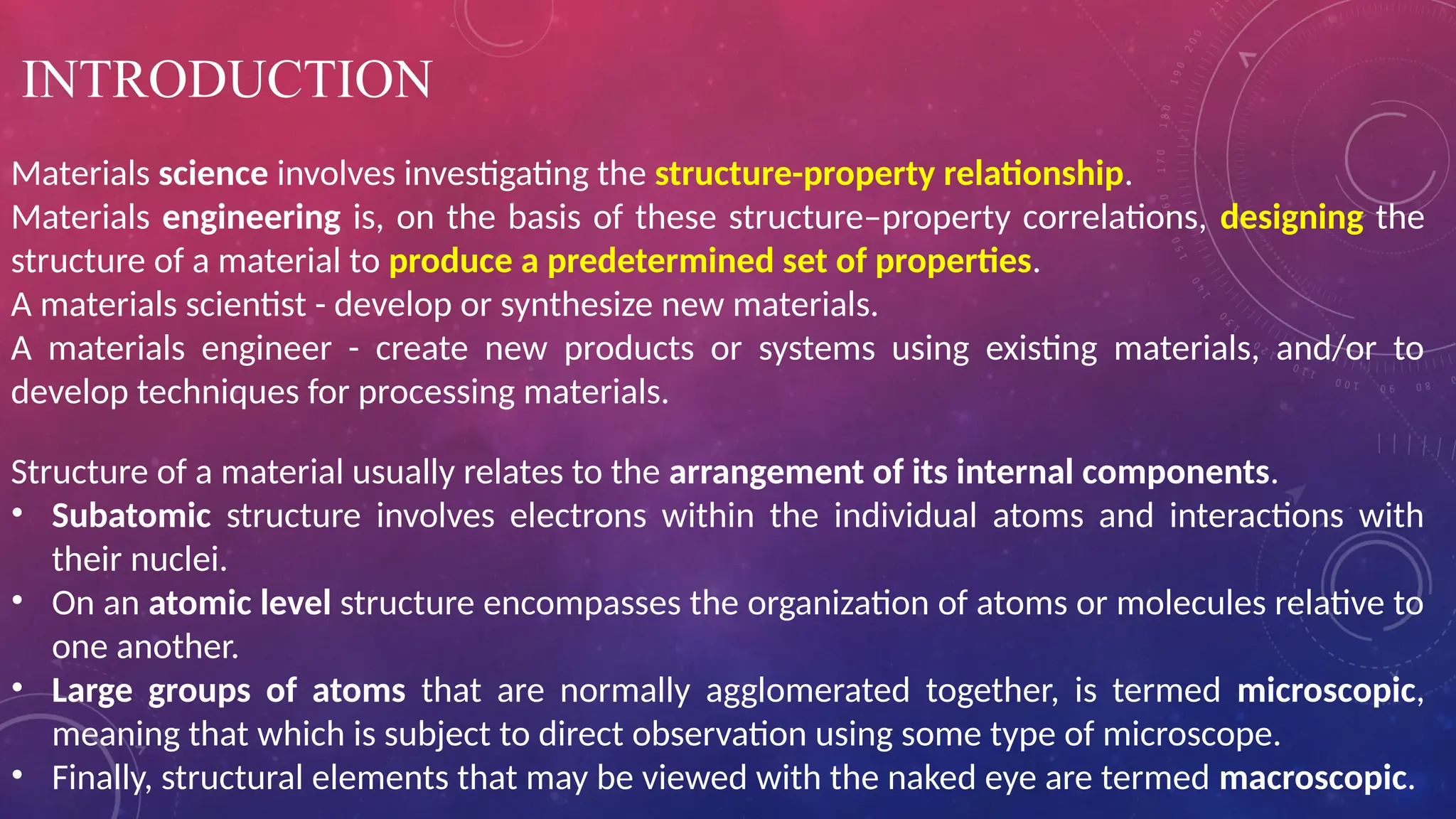 INTRODUCTION

Materials science involves investigating the structure-property relationship.
Materials engineering is, on the basis of these structure–property correlations, designing the structure of a material to produce a predetermined set of properties.
A materials scientist - develop or synthesize new materials.
A materials engineer - create new products or systems using existing materials, and/or to develop techniques for processing materials.

Structure of a material usually relates to the arrangement of its internal components.
• Subatomic structure involves electrons within the individual atoms and interactions with their nuclei.
• On an atomic level structure encompasses the organization of atoms or molecules relative to one another.
• Large groups of atoms that are normally agglomerated together, is termed microscopic, meaning that which is subject to direct observation using some type of microscope.
• Finally, structural elements that may be viewed with the naked eye are termed macroscopic.